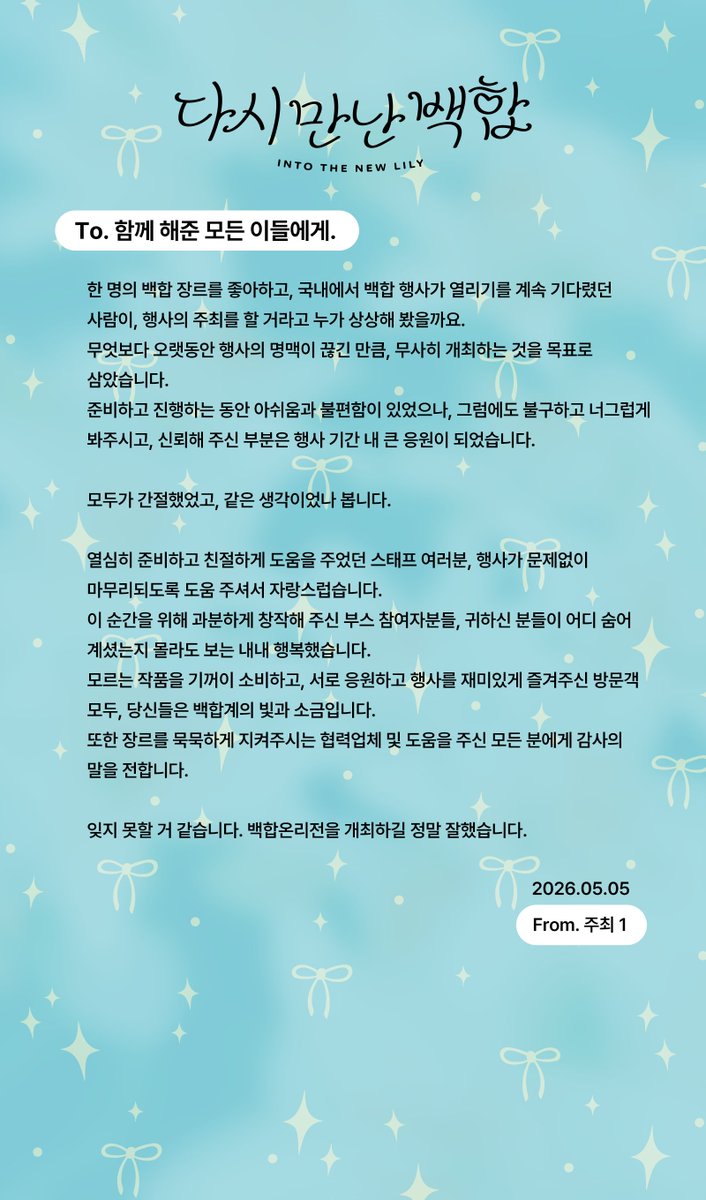 다시만난백합
INTO THE NEW LILY

To. 함께 해준 모든 이들에게.

한 명의 백합 장르를 좋아하고, 국내에서 백합 행사가 열리기를 계속 기다렸던 사람이, 행사의 주최를 할 거라고 누가 상상해 봤을까요.
무엇보다 오랫동안 행사의 명맥이 끊긴 만큼, 무사히 개최하는 것을 목표로 삼았습니다.
준비하고 진행하는 동안 아쉬움과 불편함이 있었으나, 그럼에도 불구하고 너그럽게 봐주시고, 신뢰해 주신 부분은 행사 기간 내 큰 응원이 되었습니다.

모두가 간절했었고, 같은 생각이었나 봅니다.

열심히 준비하고 친절하게 도움을 주었던 스태프 여러분, 행사가 문제없이 마무리되도록 도움 주셔서 자랑스럽습니다.
이 순간을 위해 과분하게 창작해 주신 부스 참여자분들, 귀하신 분들이 어디 숨어 계셨는지 몰라도 보는 내내 행복했습니다.
모르는 작품을 기꺼이 소비하고, 서로 응원하고 행사를 재미있게 즐겨주신 방문객 모두, 당신들은 백합계의 빛과 소금입니다.
또한 장르를 묵묵하게 지켜주시는 협력업체 및 도움을 주신 모든 분에게 감사의 말을 전합니다.

잊지 못할 거 같습니다. 백합온리전을 개최하길 정말 잘했습니다.

2026.05.05
From. 주최 1